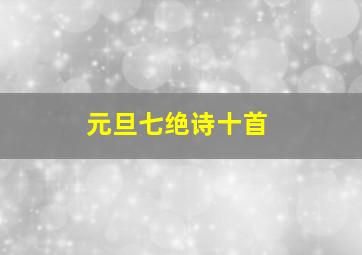 元旦七绝诗十首